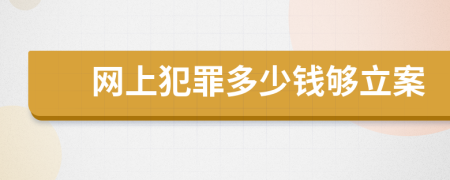 网上犯罪多少钱够立案